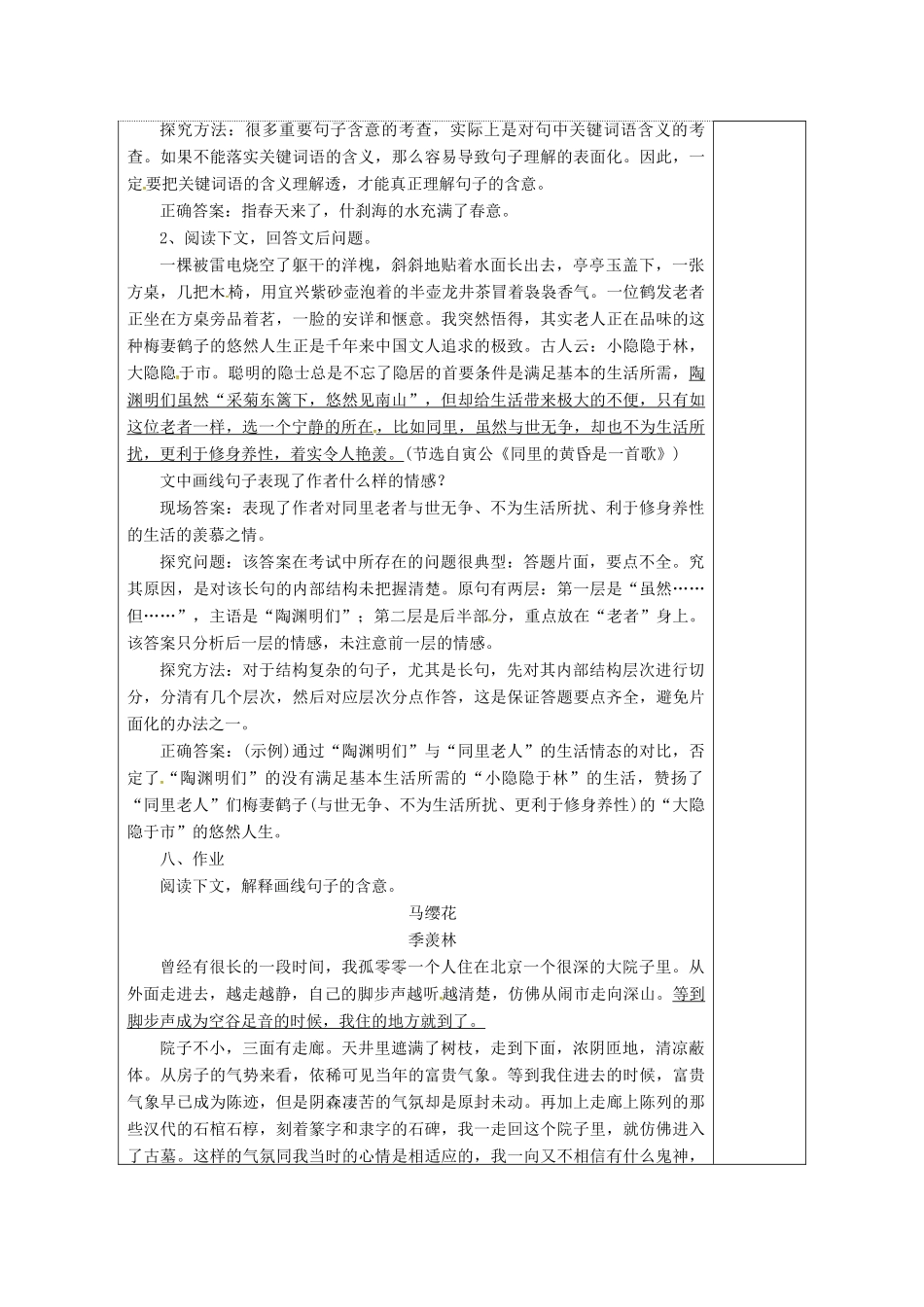 探究方法：很多重要句子含意的考查，实际上是对句中关键词语含义的考查。如果不能落实关键词语的含义，那么容易导致句子理解的表面化。因此，一定要把关键词语的含义理解透，才能真正理解句子的含意。

正确答案：指春天来了，什刹海的水充满了春意。

2、阅读下文，回答文后问题。

一棵被雷电烧空了躯干的洋槐，斜斜地贴着水面长出去，亭亭玉盖下，一张方桌，几把木椅，用宜兴紫砂壶泡着的半壶龙井茶冒着袅袅香气。一位鹤发老者正坐在方桌旁品着茗，一脸的安详和惬意。我突然悟得，其实老人正在品味的这种梅妻鹤子的悠然人生正是千年来中国文人追求的极致。古人云：小隐隐于林，大隐隐于市。聪明的隐士总是不忘了隐居的首要条件是满足基本的生活所需，陶渊明们虽然“采菊东篱下，悠然见南山”，但却给生活带来极大的不便，只有如这位老者一样，选一个宁静的所在，比如同里，虽然与世无争，却也不为生活所扰，更利于修身养性，着实令人艳羡。(节选自寅公《同里的黄昏是一首歌》)

文中画线句子表现了作者什么样的情感？

现场答案：表现了作者对同里老者与世无争、不为生活所扰、利于修身养性的生活的羡慕之情。

探究问题：该答案在考试中所存在的问题很典型：答题片面，要点不全。究其原因，是对该长句的内部结构未把握清楚。原句有两层：第一层是“虽然……但……”，主语是“陶渊明们”；第二层是后半部分，重点放在“老者”身上。该答案只分析后一层的情感，未注意前一层的情感。

探究方法：对于结构复杂的句子，尤其是长句，先对其内部结构层次进行切分，分清有几个层次，然后对应层次分点作答，这是保证答题要点齐全，避免片面化的办法之一。

正确答案：(示例)通过“陶渊明们”与“同里老人”的生活情态的对比，否定了“陶渊明们”的没有满足基本生活所需的“小隐隐于林”的生活，赞扬了“同里老人”们梅妻鹤子(与世无争、不为生活所扰、更利于修身养性)的“大隐隐于市”的悠然人生。

八、作业

阅读下文，解释画线句子的含意。

马缨花

季羡林

曾经有很长的一段时间，我孤零零一个人住在北京一个很深的大院子里。从外面走进去，越走越静，自己的脚步声越听越清楚，仿佛从闹市走向深山。等到脚步声成为空谷足音的时候，我住的地方就到了。

院子不小，三面有走廊。天井里遮满了树枝，走到下面，浓阴匝地，清凉蔽体。从房子的气势来看，依稀可见当年的富贵气象。等到我住进去的时候，富贵气象早已成为陈迹，但是阴森凄苦的气氛却是原封未动。再加上走廊上陈列的那些汉代的石棺石椁，刻着篆字和隶字的石碑，我一走回这个院子里，就仿佛进入了古墓。这样的气氛同我当时的心情是相适应的，我一向又不相信有什么鬼神，